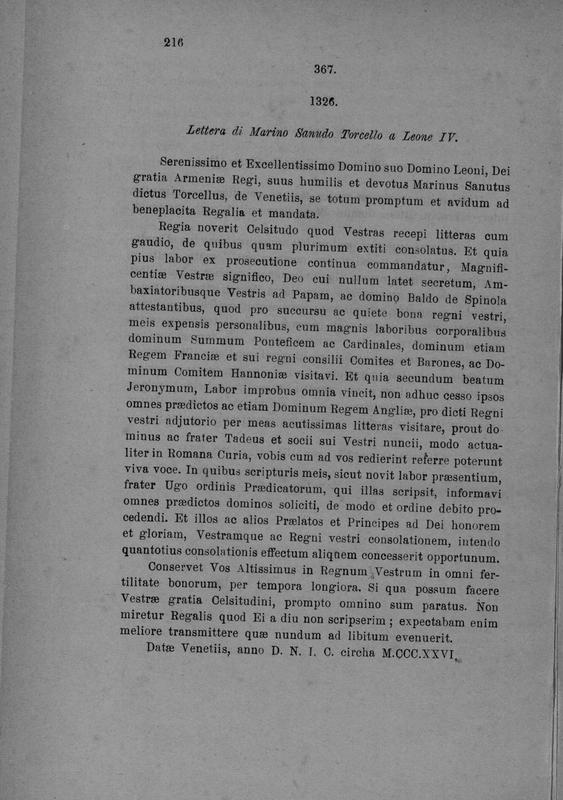 216

367.

1326.

Lettera di Marino Sanudo Torcello a Leone IV.

Serenissimo et Excellentissimo Domino suo Domino Leoni, Dei gratia Armeniæ Regi, suus humilis et devotus Marinus Sanutus dictus Torcellus, de Venetiis, se totum promptum et avidum ad beneplacita Regalia et mandata.

Regia noverit Celsitudo quod Vestras recepi litteras cum gaudio, de quibus quam plurimum extiti consolatus. Et quia pius labor ex prosecutione continua commandatur, Magnificentiæ Vestræ significo, Deo cui nullum latet secretum, Ambaxiatoribusque Vestris ad Papam, ac domino Baldo de Spinola attestantibus, quod pro succursu ac quiete bona regni vestri, meis expensis personalibus, cum magnis laboribus corporalibus dominum Summum Ponteficem ac Cardinales, dominum etiam Regem Franciæ et sui regni consilii Comites et Barones, ac Dominum Comitem Hannoniæ visitavi. Et quia secundum beatum Jeronymum, Labor improbus omnia vincit, non adhuc cesso ipsos omnes prædictos ac etiam Dominum Regem Angliæ, pro dicti Regni vestri adjutorio per meas acutissimas litteras visitare, prout dominus ac frater Tadeus et socii sui Vestri nuncii, modo actualiter in Romana Curia, vobis cum ad vos redierint referre poterunt viva voce. In quibus scripturis meis, sicut novit labor præsentium, frater Ugo ordinis Prædicatorum, qui illas scripsit, informavi omnes prædictos dominos soliciti, de modo et ordine debito procedendi. Et illos ac alios Prælatos et Principes ad Dei honorem et gloriam, Vestramque ac Regni vestri consolationem, intendo quantotius consolationis effectum aliquem concesserit opportunum.

Conservet Vos Altissimus in Regnum Vestrum in omni fertilitate bonorum, per tempora longiora. Si qua possum facere Vestræ gratia Celsitudini, prompto omnino sum paratus. Non miretur Regalis quod Ei a diu non scripserim; expectabam enim meliore transmittere quæ nundum ad libitum evenuerit.

Datæ Venetiis, anno D. N. I. C. circha M.CCC.XXVI.